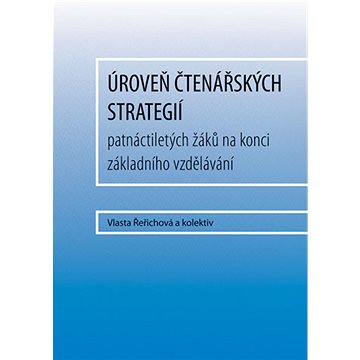 ÚROVEŇ ČTENÁŘSKÝCH STRATEGIÍ

patnáctiletých žáků na konci základního vzdělávání

Vlasta Řeřichová a kolektiv